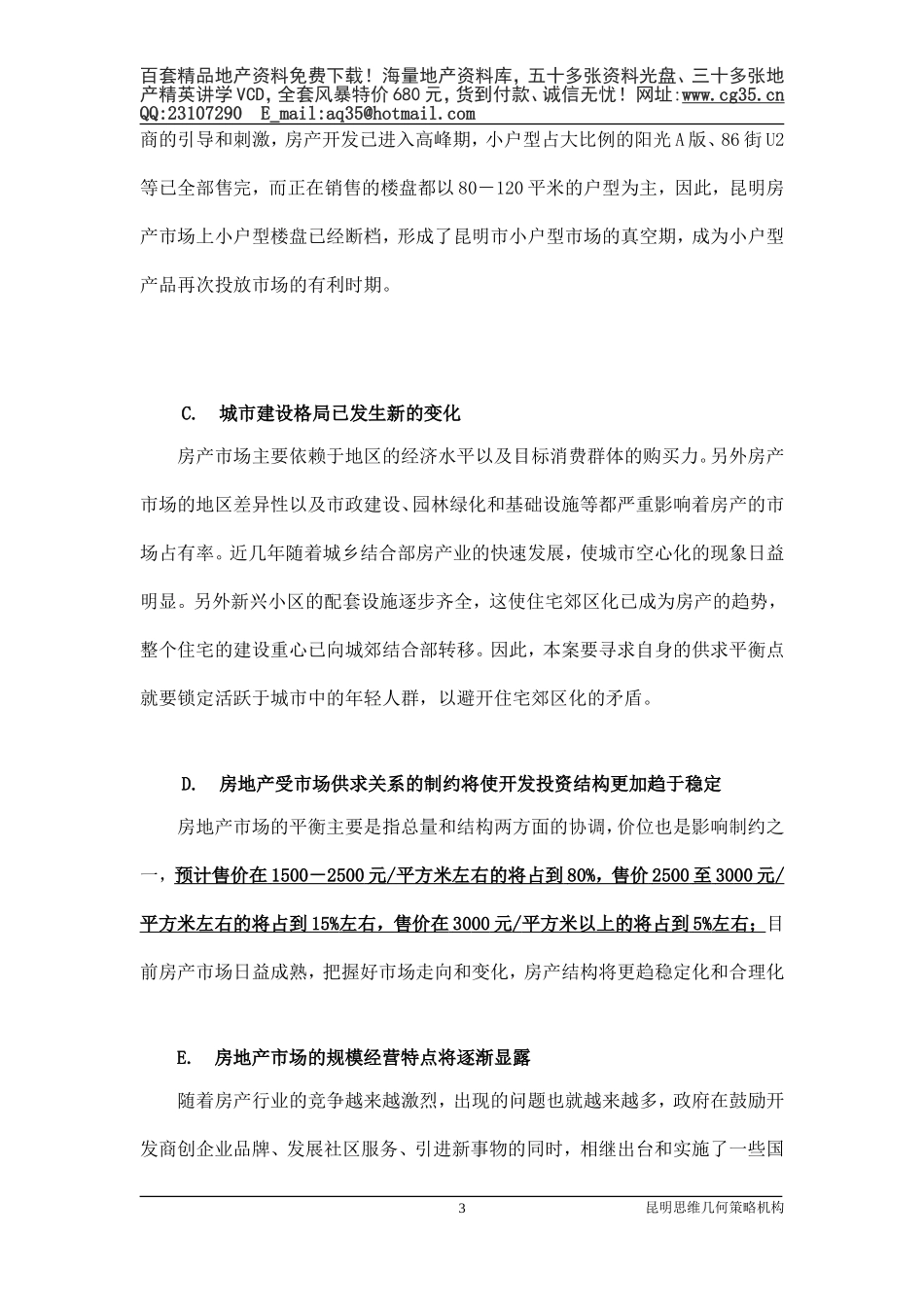 百套精品地产资料免费下载！海量地产资料库，五十多张资料光盘、三十多张地产精英讲学VCD，全套风暴特价680元，货到付款、诚信无忧！网址:www.cg35.cn QQ:23107290 E_mail:aq35@hotmail.com

商的引导和刺激，房产开发已进入高峰期，小户型占大比例的阳光A版、86街U2等已全部售完，而正在销售的楼盘都以80－120平米的户型为主，因此，昆明房产市场上小户型楼盘已经断档，形成了昆明市小户型市场的真空期，成为小户型产品再次投放市场的有利时期。

C. 城市建设格局已发生新的变化

房产市场主要依赖于地区的经济水平以及目标消费群体的购买力。另外房产市场的地区差异性以及市政建设、园林绿化和基础设施等都严重影响着房产的市场占有率。近几年随着城乡结合部房产业的快速发展，使城市空心化的现象日益明显。另外新兴小区的配套设施逐步齐全，这使住宅郊区化已成为房产的趋势，整个住宅的建设重心已向城郊结合部转移。因此，本案要寻求自身的供求平衡点就要锁定活跃于城市中的年轻人群，以避开住宅郊区化的矛盾。

D. 房地产受市场供求关系的制约将使开发投资结构更加趋于稳定

房地产市场的平衡主要是指总量和结构两方面的协调，价位也是影响制约之一，预计售价在1500－2500元/平方米左右的将占到80%，售价2500至3000元/平方米左右的将占到15%左右，售价在3000元/平方米以上的将占到5%左右；目前房产市场日益成熟，把握好市场走向和变化，房产结构将更趋稳定化和合理化

E. 房地产市场的规模经营特点将逐渐显露

随着房产行业的竞争越来越激烈，出现的问题也就越来越多，政府在鼓励开发商创企业品牌、发展社区服务、引进新事物的同时，相继出台和实施了一些国

3 昆明思维几何策略机构